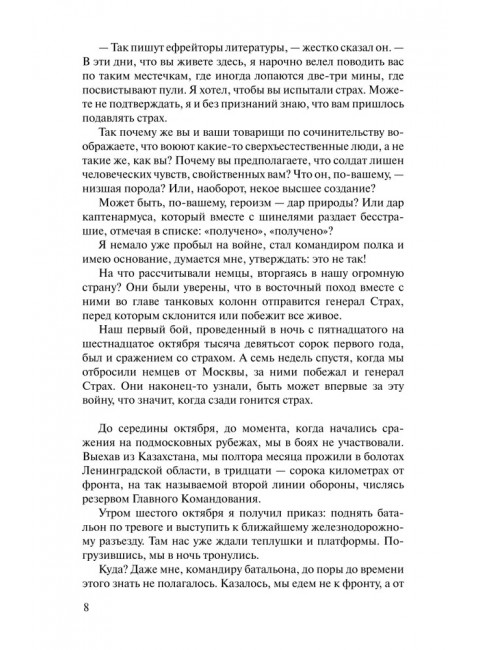 — Так пишут ефрейторы литературы, — жестко сказал он. — В эти дни, что вы живете здесь, я нарочно велел поводить вас по таким местечкам, где иногда лопаются две-три мины, где посвистывают пули. Я хотел, чтобы вы испытали страх. Можете не подтверждать, я и без признаний знаю, что вам пришлось подавлять страх.

Так почему же вы и ваши товарищи по сочинительству воображаете, что воюют какие-то сверхъестественные люди, а не такие же, как вы? Почему вы предполагаете, что солдат лишен человеческих чувств, свойственных вам? Что он, по-вашему, — низшая порода? Или, наоборот, некое высшее создание?

Может быть, по-вашему, героизм — дар природы? Или дар каптенармуса, который вместе с шинелями раздает бесстрашие, отмечая в списке: «получено», «получено»?

Я немало уже пробыл на войне, стал командиром полка и имею основание, думается мне, утверждать: это не так!

На что рассчитывали немцы, вторгаясь в нашу огромную страну? Они были уверены, что в восточный поход вместе с ними во главе танковых колонн отправится генерал Страх, перед которым склонится или побежит все живое.

Наш первый бой, проведенный в ночь с пятнадцатого на шестнадцатое октября тысяча девятьсот сорок первого года, был и сражением со страхом. А семь недель спустя, когда мы отбросили немцев от Москвы, за ними побежал и генерал Страх. Они наконец-то узнали, быть может впервые за эту войну, что значит, когда сзади гонится страх.

До середины октября, до момента, когда начались сражения на подмосковных рубежах, мы в боях не участвовали. Выехав из Казахстана, мы полтора месяца прожили в болотах Ленинградской области, в тридцати — сорока километрах от фронта, на так называемой второй линии обороны, числясь резервом Главного Командования.

Утром шестого октября я получил приказ: поднять батальон по тревоге и выступить к ближайшему железнодорожному разъезду. Там нас уже ждали теплушки и платформы. Погрузившись, мы в ночь тронулись.

Куда? Даже мне, командиру батальона, до поры до времени этого знать не полагалось. Казалось, мы едем не к фронту, а от

8